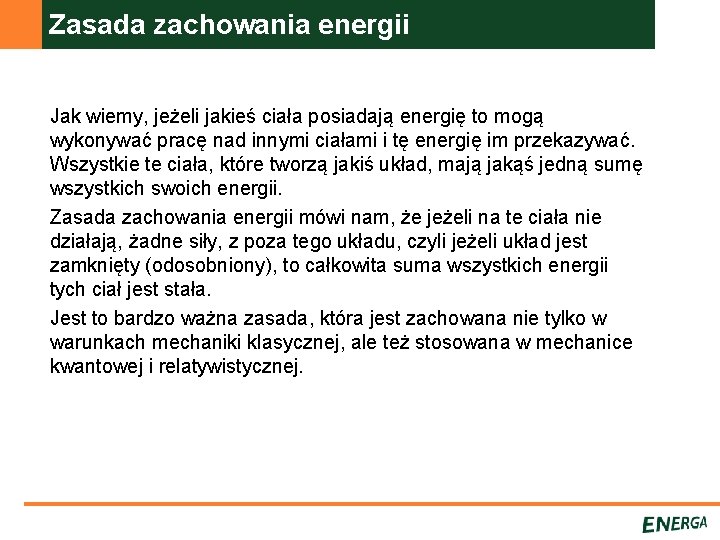 Zasada zachowania energii

Jak wiemy, jeżeli jakieś ciała posiadają energię to mogą wykonywać pracę nad innymi ciałami i tę energię im przekazywać. Wszystkie te ciała, które tworzą jakiś układ, mają jakąś jedną sumę wszystkich swoich energii.

Zasada zachowania energii mówi nam, że jeżeli na te ciała nie działają, żadne siły, z poza tego układu, czyli jeżeli układ jest zamknięty (odosobniony), to całkowita suma wszystkich energii tych ciał jest stała.

Jest to bardzo ważna zasada, która jest zachowana nie tylko w warunkach mechaniki klasycznej, ale też stosowana w mechanice kwantowej i relatywistycznej.

ENERGA